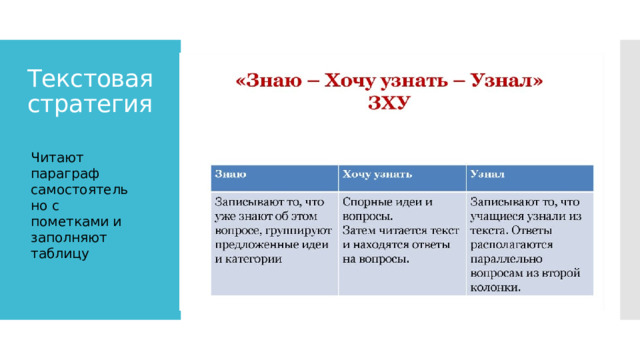 Текстовая стратегия

Читают параграф самостоятельно с пометками и заполняют таблицу

«Знаю – Хочу узнать – Узнал»
ЗХУ

| Знаю | Хочу узнать | Узнал |
|---|---|---|
| Записывают то, что уже знают об этом вопросе, группируют предложенные идеи и категории | Спорные идеи и вопросы. Затем читается текст и находятся ответы на вопросы. | Записывают то, что учащиеся узнали из текста. Ответы располагаются параллельно вопросам из второй колонки. |